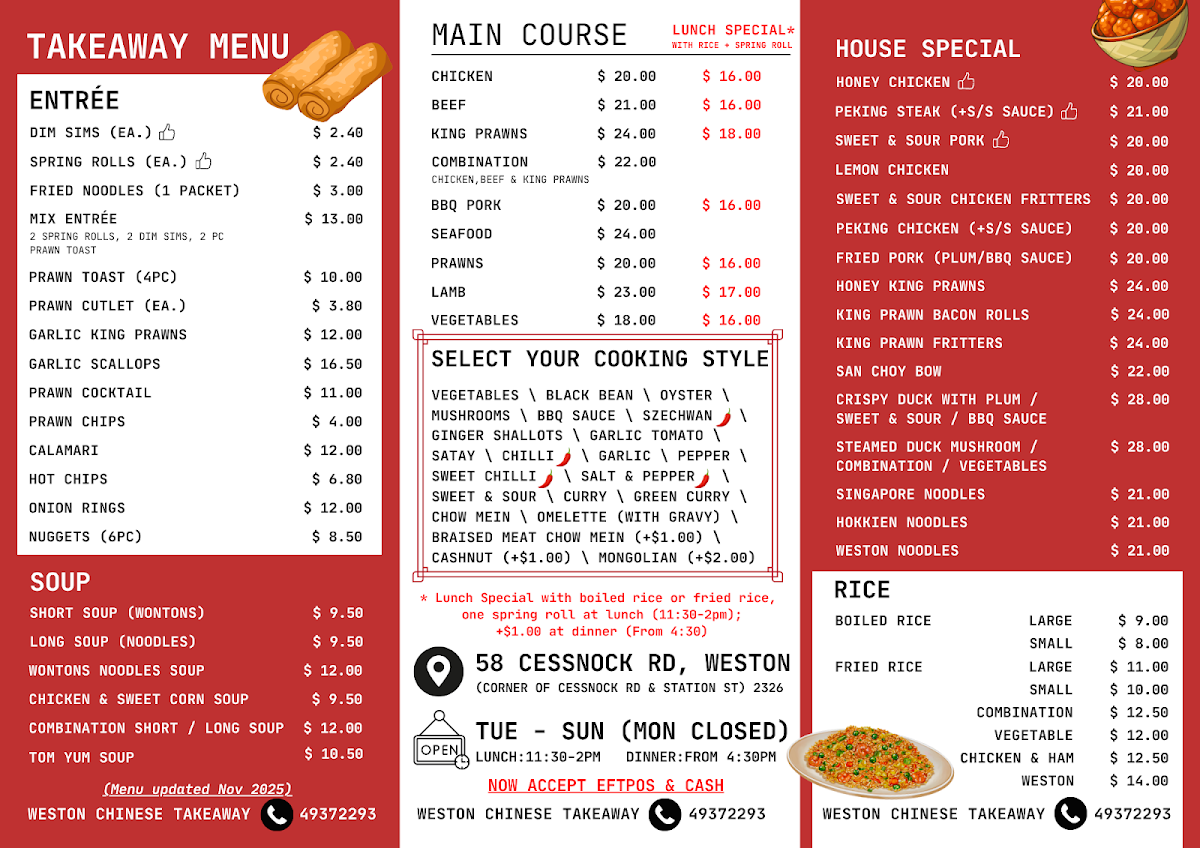 TAKEAWAY MENU

ENTRÉE

| | |
|---|---|
| DIM SIMS (EA.) | $ 2.40 |
| SPRING ROLLS (EA.) | $ 2.40 |
| FRIED NOODLES (1 PACKET) | $ 3.00 |
| MIX ENTRÉE 2 SPRING ROLLS, 2 DIM SIMS, 2 PC PRAWN TOAST | $ 13.00 |
| PRAWN TOAST (4PC) | $ 10.00 |
| PRAWN CUTLET (EA.) | $ 3.80 |
| GARLIC KING PRAWNS | $ 12.00 |
| GARLIC SCALLOPS | $ 16.50 |
| PRAWN COCKTAIL | $ 11.00 |
| PRAWN CHIPS | $ 4.00 |
| CALAMARI | $ 12.00 |
| HOT CHIPS | $ 6.80 |
| ONION RINGS | $ 12.00 |
| NUGGETS (6PC) | $ 8.50 |

SOUP

| | |
|---|---|
| SHORT SOUP (WONTONS) | $ 9.50 |
| LONG SOUP (NOODLES) | $ 9.50 |
| WONTONS NOODLES SOUP | $ 12.00 |
| CHICKEN & SWEET CORN SOUP | $ 9.50 |
| COMBINATION SHORT / LONG SOUP | $ 12.00 |
| TOM YUM SOUP | $ 10.50 |

(Menu updated Nov 2025)

WESTON CHINESE TAKEAWAY 49372293

MAIN COURSE LUNCH SPECIAL* WITH RICE + SPRING ROLL

| | | |
|---|---|---|
| CHICKEN | $ 20.00 | $ 16.00 |
| BEEF | $ 21.00 | $ 16.00 |
| KING PRAWNS | $ 24.00 | $ 18.00 |
| COMBINATION CHICKEN,BEEF & KING PRAWNS | $ 22.00 | |
| BBQ PORK | $ 20.00 | $ 16.00 |
| SEAFOOD | $ 24.00 | |
| PRAWNS | $ 20.00 | $ 16.00 |
| LAMB | $ 23.00 | $ 17.00 |
| VEGETABLES | $ 18.00 | $ 16.00 |

SELECT YOUR COOKING STYLE

VEGETABLES \ BLACK BEAN \ OYSTER \ MUSHROOMS \ BBQ SAUCE \ SZECHWAN \ GINGER SHALLOTS \ GARLIC TOMATO \ SATAY \ CHILLI \ GARLIC \ PEPPER \ SWEET CHILLI \ SALT & PEPPER \ SWEET & SOUR \ CURRY \ GREEN CURRY \ CHOW MEIN \ OMELETTE (WITH GRAVY) \ BRAISED MEAT CHOW MEIN (+$1.00) \ CASHNUT (+$1.00) \ MONGOLIAN (+$2.00)

* Lunch Special with boiled rice or fried rice, one spring roll at lunch (11:30-2pm); +$1.00 at dinner (From 4:30)

58 CESSNOCK RD, WESTON
(CORNER OF CESSNOCK RD & STATION ST) 2326

OPEN
TUE - SUN (MON CLOSED)
LUNCH:11:30-2PM DINNER:FROM 4:30PM

NOW ACCEPT EFTPOS & CASH

WESTON CHINESE TAKEAWAY 49372293

HOUSE SPECIAL

| | |
|---|---|
| HONEY CHICKEN | $ 20.00 |
| PEKING STEAK (+S/S SAUCE) | $ 21.00 |
| SWEET & SOUR PORK | $ 20.00 |
| LEMON CHICKEN | $ 20.00 |
| SWEET & SOUR CHICKEN FRITTERS | $ 20.00 |
| PEKING CHICKEN (+S/S SAUCE) | $ 20.00 |
| FRIED PORK (PLUM/BBQ SAUCE) | $ 20.00 |
| HONEY KING PRAWNS | $ 24.00 |
| KING PRAWN BACON ROLLS | $ 24.00 |
| KING PRAWN FRITTERS | $ 24.00 |
| SAN CHOY BOW | $ 22.00 |
| CRISPY DUCK WITH PLUM / SWEET & SOUR / BBQ SAUCE | $ 28.00 |
| STEAMED DUCK MUSHROOM / COMBINATION / VEGETABLES | $ 28.00 |
| SINGAPORE NOODLES | $ 21.00 |
| HOKKIEN NOODLES | $ 21.00 |
| WESTON NOODLES | $ 21.00 |

RICE

| | | |
|---|---|---|
| BOILED RICE | LARGE | $ 9.00 |
| | SMALL | $ 8.00 |
| FRIED RICE | LARGE | $ 11.00 |
| | SMALL | $ 10.00 |
| | COMBINATION | $ 12.50 |
| | VEGETABLE | $ 12.00 |
| | CHICKEN & HAM | $ 12.50 |
| | WESTON | $ 14.00 |

WESTON CHINESE TAKEAWAY 49372293